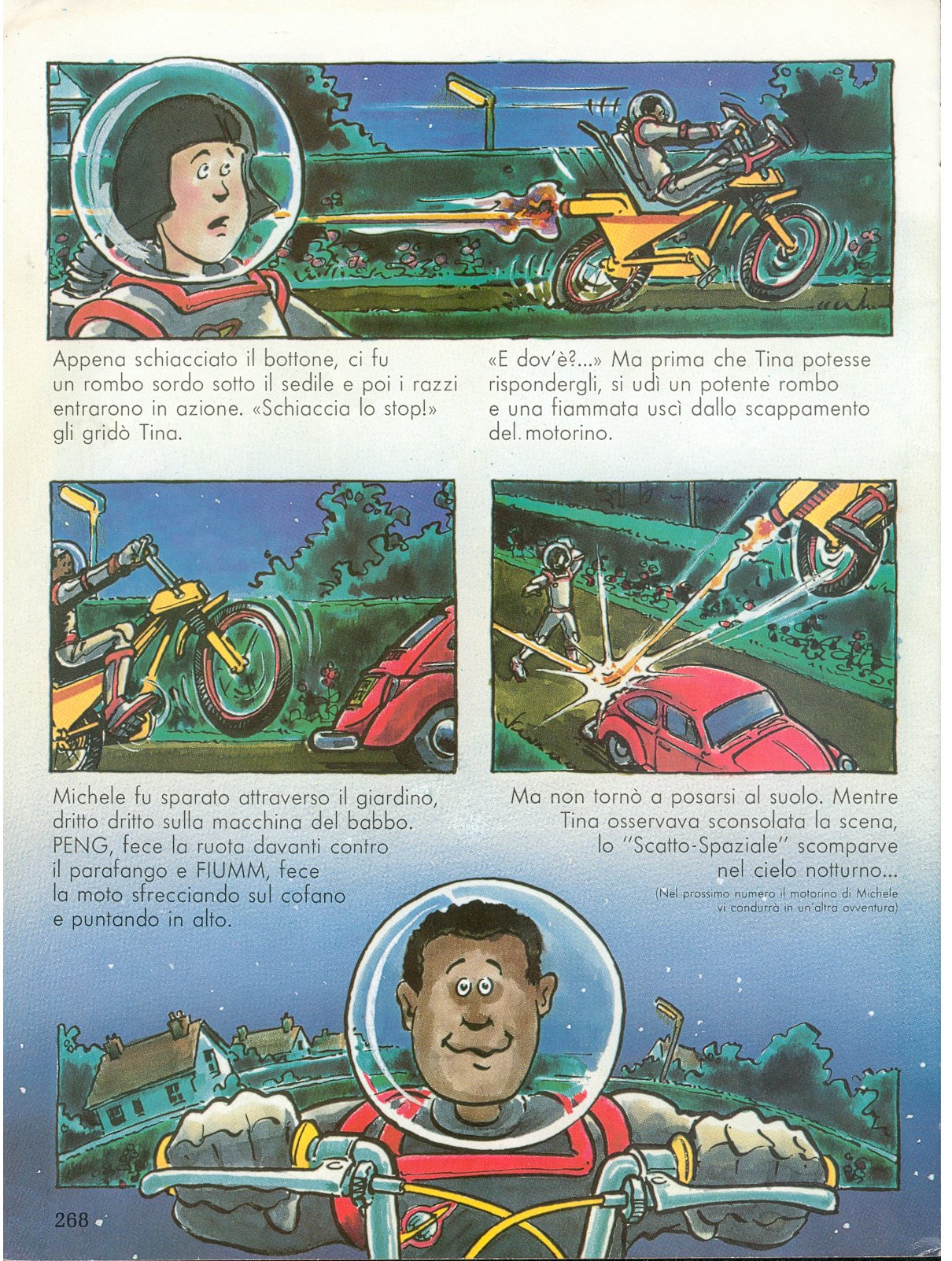 Appena schiacciato il bottone, ci fu un rombo sordo sotto il sedile e poi i razzi entrarono in azione. «Schiaccia lo stop!» gli gridò Tina.

«E dov'è?...» Ma prima che Tina potesse rispondergli, si udì un potente rombo e una fiammata uscì dallo scappamento del motorino.

Michele fu sparato attraverso il giardino, dritto dritto sulla macchina del babbo. PENG, fece la ruota davanti contro il parafango e FIUMM, fece la moto sfrecciando sul cofano e puntando in alto.

Ma non tornò a posarsi al suolo. Mentre Tina osservava sconsolata la scena, lo "Scatto-Spaziale" scomparve nel cielo notturno...

(Nel prossimo numero il motorino di Michele vi condurrà in un'altra avventura)

268